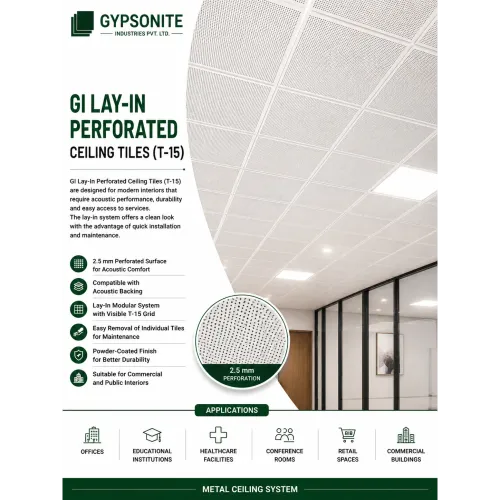 GYPSONITE
INDUSTRIES PVT. LTD.

GI LAY-IN PERFORATED
CEILING TILES (T-15)

GI Lay-In Perforated Ceiling Tiles (T-15) are designed for modern interiors that require acoustic performance, durability and easy access to services. The lay-in system offers a clean look with the advantage of quick installation and maintenance.

2.5 mm Perforated Surface for Acoustic Comfort

Compatible with Acoustic Backing

Lay-In Modular System with Visible T-15 Grid

Easy Removal of Individual Tiles for Maintenance

Powder-Coated Finish for Better Durability

Suitable for Commercial and Public Interiors

2.5 mm
PERFORATION

APPLICATIONS

OFFICES

EDUCATIONAL INSTITUTIONS

HEALTHCARE FACILITIES

CONFERENCE ROOMS

RETAIL SPACES

COMMERCIAL BUILDINGS

METAL CEILING SYSTEM